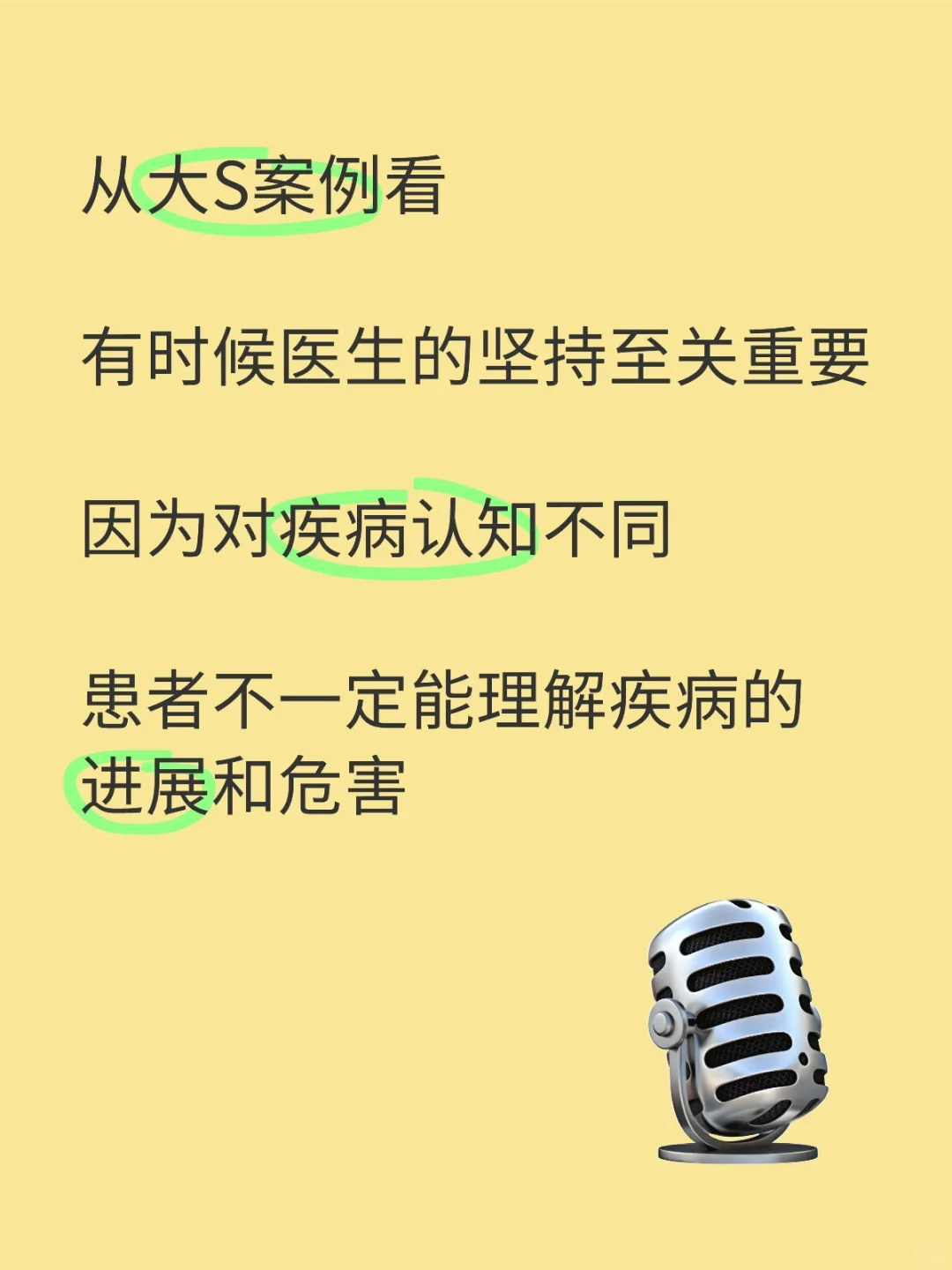 从大S案例看

有时候医生的坚持至关重要

因为对疾病认知不同

患者不一定能理解疾病的进展和危害